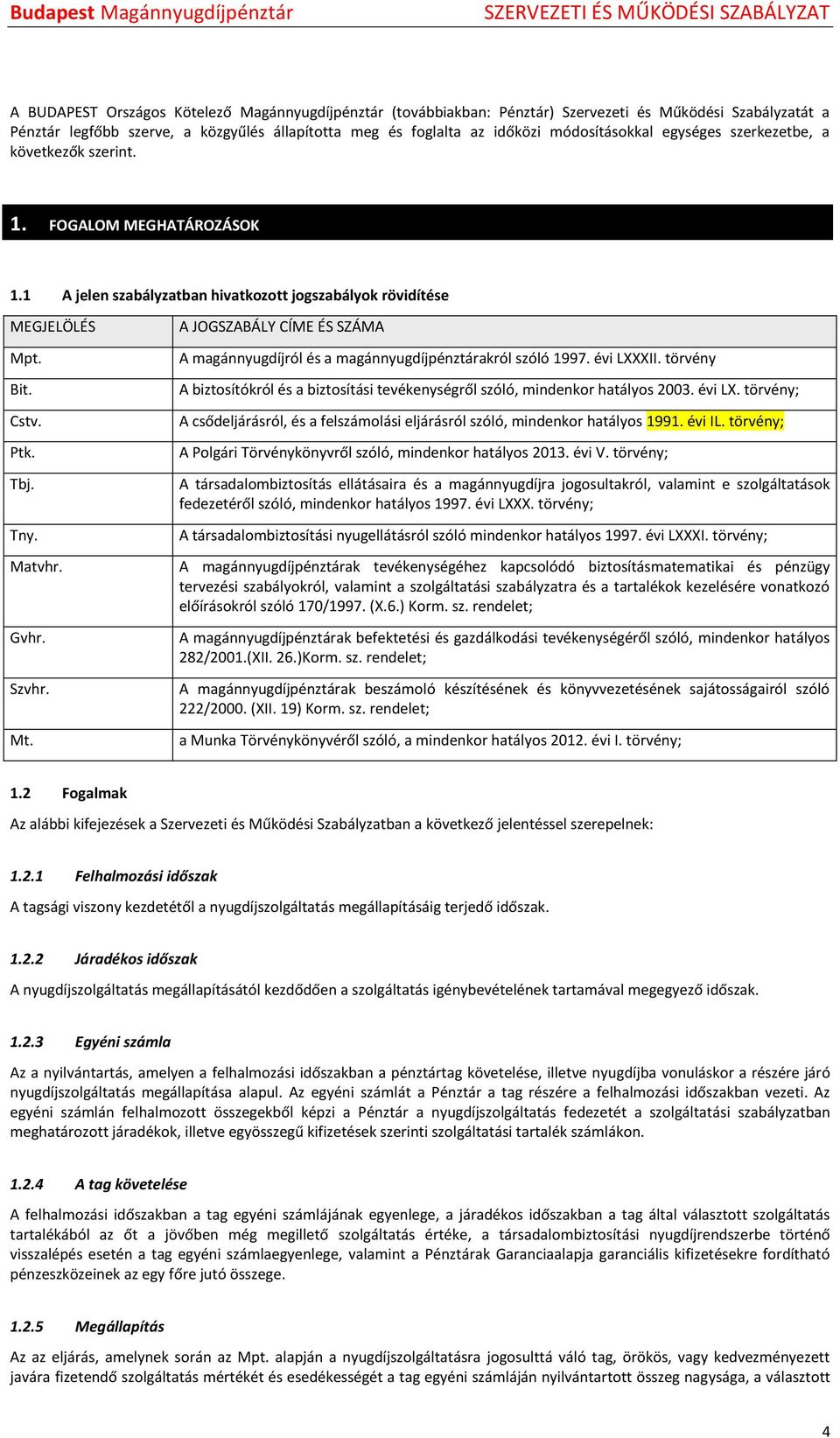 Budapest Magánnyugdíjpénztár SZERVEZETI ÉS MŰKÖDÉSI SZABÁLYZAT

A BUDAPEST Országos Kötelező Magánnyugdíjpénztár (továbbiakban: Pénztár) Szervezeti és Működési Szabályzatát a Pénztár legfőbb szerve, a közgyűlés állapította meg és foglalta az időközi módosításokkal egységes szerkezetbe, a következők szerint.

1. FOGALOM MEGHATÁROZÁSOK

1.1 A jelen szabályzatban hivatkozott jogszabályok rövidítése

| MEGJELÖLÉS | A JOGSZABÁLY CÍME ÉS SZÁMA |
|---|---|
| Mpt. | A magánnyugdíjról és a magánnyugdíjpénztárakról szóló 1997. évi LXXXII. törvény |
| Bit. | A biztosítókról és a biztosítási tevékenységről szóló, mindenkor hatályos 2003. évi LX. törvény; |
| Cstv. | A csődeljárásról, és a felszámolási eljárásról szóló, mindenkor hatályos 1991. évi IL. törvény; |
| Ptk. | A Polgári Törvénykönyvről szóló, mindenkor hatályos 2013. évi V. törvény; |
| Tbj. | A társadalombiztosítás ellátásaira és a magánnyugdíjra jogosultakról, valamint e szolgáltatások fedezetéről szóló, mindenkor hatályos 1997. évi LXXX. törvény; |
| Tny. | A társadalombiztosítási nyugellátásról szóló mindenkor hatályos 1997. évi LXXXI. törvény; |
| Matvhr. | A magánnyugdíjpénztárak tevékenységéhez kapcsolódó biztosításmatematikai és pénzügy tervezési szabályokról, valamint a szolgáltatási szabályzatra és a tartalékok kezelésére vonatkozó előírásokról szóló 170/1997. (X.6.) Korm. sz. rendelet; |
| Gvhr. | A magánnyugdíjpénztárak befektetési és gazdálkodási tevékenységéről szóló, mindenkor hatályos 282/2001.(XII. 26.)Korm. sz. rendelet; |
| Szvhr. | A magánnyugdíjpénztárak beszámoló készítésének és könyvvezetésének sajátosságairól szóló 222/2000. (XII. 19) Korm. sz. rendelet; |
| Mt. | a Munka Törvénykönyvéről szóló, a mindenkor hatályos 2012. évi I. törvény; |

1.2 Fogalmak

Az alábbi kifejezések a Szervezeti és Működési Szabályzatban a következő jelentéssel szerepelnek:

1.2.1 Felhalmozási időszak

A tagsági viszony kezdetétől a nyugdíjszolgáltatás megállapításáig terjedő időszak.

1.2.2 Járadékos időszak

A nyugdíjszolgáltatás megállapításától kezdődően a szolgáltatás igénybevételének tartamával megegyező időszak.

1.2.3 Egyéni számla

Az a nyilvántartás, amelyen a felhalmozási időszakban a pénztártag követelése, illetve nyugdíjba vonuláskor a részére járó nyugdíjszolgáltatás megállapítása alapul. Az egyéni számlát a Pénztár a tag részére a felhalmozási időszakban vezeti. Az egyéni számlán felhalmozott összegekből képzi a Pénztár a nyugdíjszolgáltatás fedezetét a szolgáltatási szabályzatban meghatározott járadékok, illetve egyösszegű kifizetések szerinti szolgáltatási tartalék számlákon.

1.2.4 A tag követelése

A felhalmozási időszakban a tag egyéni számlájának egyenlege, a járadékos időszakban a tag által választott szolgáltatás tartalékából az őt a jövőben még megillető szolgáltatás értéke, a társadalombiztosítási nyugdíjrendszerbe történő visszalépés esetén a tag egyéni számlaegyenlege, valamint a Pénztárak Garanciaalapja garanciális kifizetésekre fordítható pénzeszközeinek az egy főre jutó összege.

1.2.5 Megállapítás

Az az eljárás, amelynek során az Mpt. alapján a nyugdíjszolgáltatásra jogosulttá váló tag, örökös, vagy kedvezményezett javára fizetendő szolgáltatás mértékét és esedékességét a tag egyéni számláján nyilvántartott összeg nagysága, a választott

4